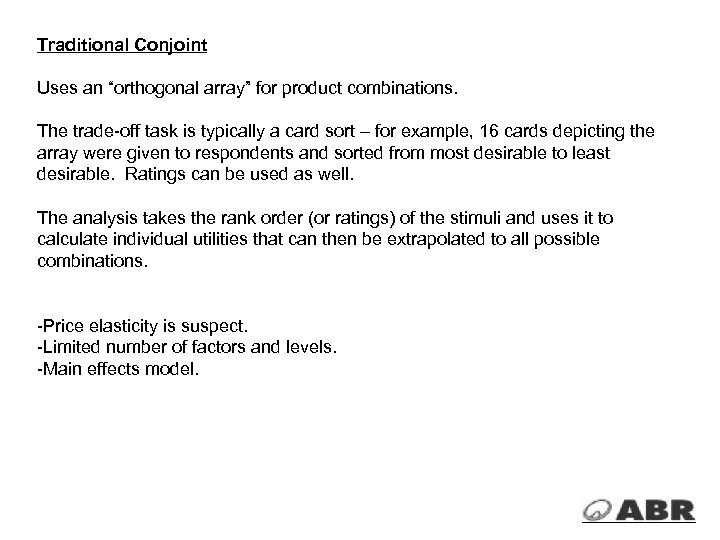 Traditional Conjoint

Uses an “orthogonal array” for product combinations.

The trade-off task is typically a card sort – for example, 16 cards depicting the array were given to respondents and sorted from most desirable to least desirable. Ratings can be used as well.

The analysis takes the rank order (or ratings) of the stimuli and uses it to calculate individual utilities that can then be extrapolated to all possible combinations.

-Price elasticity is suspect.
-Limited number of factors and levels.
-Main effects model.

ABR